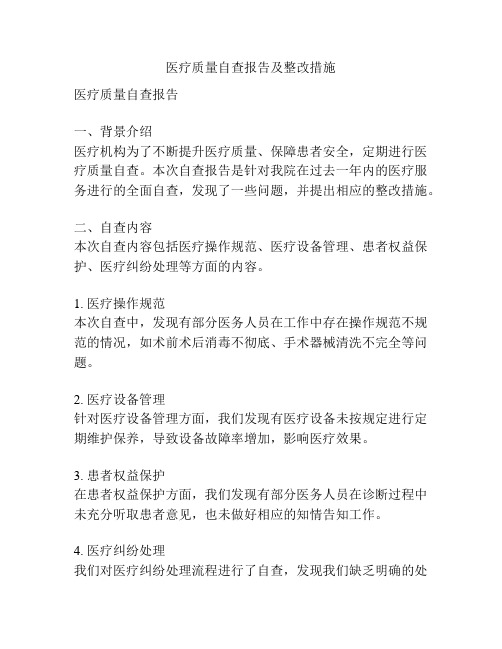 医疗质量自查报告及整改措施

医疗质量自查报告

一、背景介绍
医疗机构为了不断提升医疗质量、保障患者安全，定期进行医疗质量自查。本次自查报告是针对我院在过去一年内的医疗服务进行的全面自查，发现了一些问题，并提出相应的整改措施。

二、自查内容
本次自查内容包括医疗操作规范、医疗设备管理、患者权益保护、医疗纠纷处理等方面的内容。

1. 医疗操作规范
本次自查中，发现有部分医务人员在工作中存在操作规范不规范的情况，如术前术后消毒不彻底、手术器械清洗不完全等问题。

2. 医疗设备管理
针对医疗设备管理方面，我们发现有医疗设备未按规定进行定期维护保养，导致设备故障率增加，影响医疗效果。

3. 患者权益保护
在患者权益保护方面，我们发现有部分医务人员在诊断过程中未充分听取患者意见，也未做好相应的知情告知工作。

4. 医疗纠纷处理
我们对医疗纠纷处理流程进行了自查，发现我们缺乏明确的处